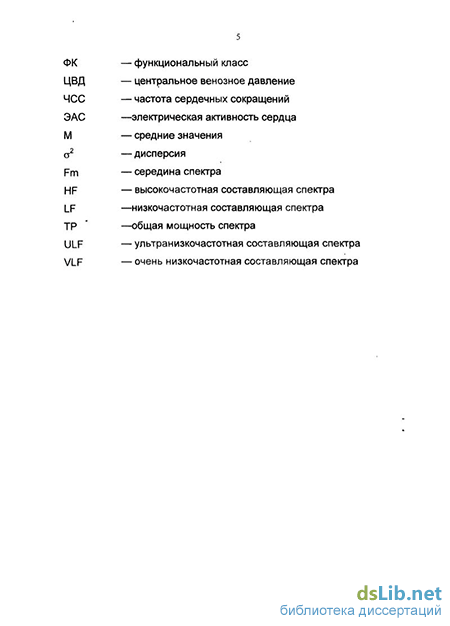 5

ФК — функциональный класс
ЦВД — центральное венозное давление
ЧСС — частота сердечных сокращений
ЭАС —электрическая активность сердца
М — средние значения
$\sigma^2$ — дисперсия
Fm — середина спектра
HF — высокочастотная составляющая спектра
LF —низкочастотная составляющая спектра
TP —общая мощность спектра
ULF — ультранизкочастотная составляющая спектра
VLF — очень низкочастотная составляющая спектра

dsLib.net
библиотека диссертаций